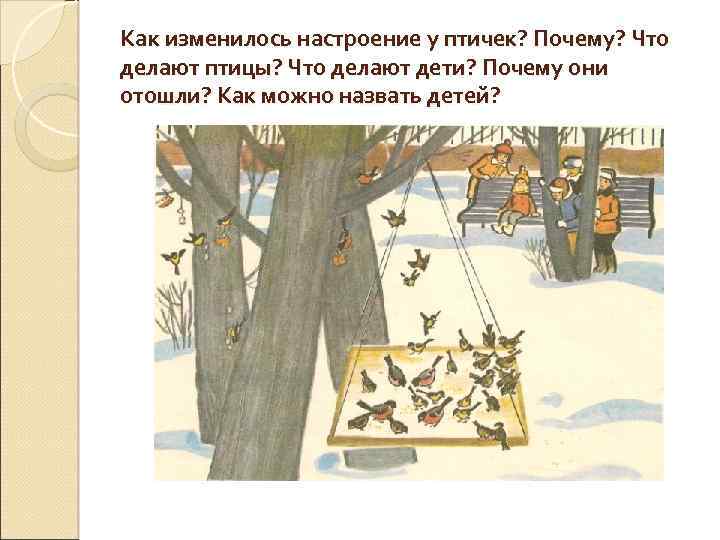 Как изменилось настроение у птичек? Почему? Что делают птицы? Что делают дети? Почему они отошли? Как можно назвать детей?